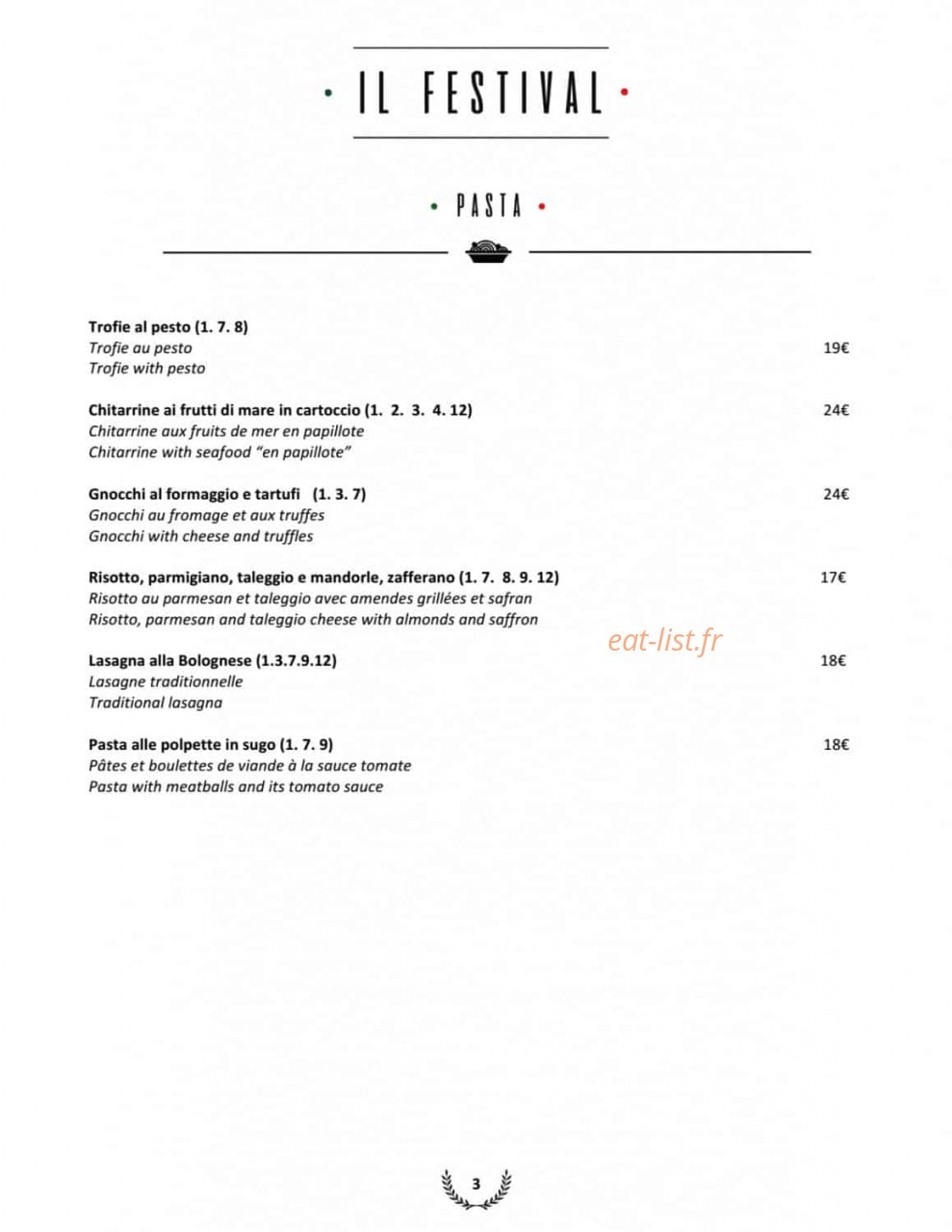 • IL FESTIVAL •

• PASTA •

Trofie al pesto (1. 7. 8)
Trofie au pesto 19€
Trofie with pesto

Chitarrine ai frutti di mare in cartoccio (1. 2. 3. 4. 12) 24€
Chitarrine aux fruits de mer en papillote
Chitarrine with seafood "en papillote"

Gnocchi al formaggio e tartufi (1. 3. 7) 24€
Gnocchi au fromage et aux truffes
Gnocchi with cheese and truffles

Risotto, parmigiano, taleggio e mandorle, zafferano (1. 7. 8. 9. 12) 17€
Risotto au parmesan et taleggio avec amendes grillées et safran
Risotto, parmesan and taleggio cheese with almonds and saffron

Lasagna alla Bolognese (1.3.7.9.12) 18€
Lasagne traditionnelle
Traditional lasagna

Pasta alle polpette in sugo (1. 7. 9) 18€
Pâtes et boulettes de viande à la sauce tomate
Pasta with meatballs and its tomato sauce

3

eat-list.fr